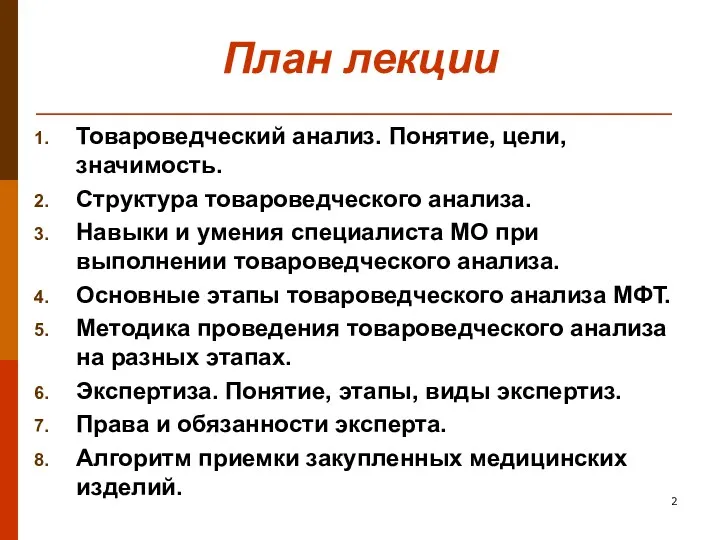 План лекции

1. Товароведческий анализ. Понятие, цели, значимость.
2. Структура товароведческого анализа.
3. Навыки и умения специалиста МО при выполнении товароведческого анализа.
4. Основные этапы товароведческого анализа МФТ.
5. Методика проведения товароведческого анализа на разных этапах.
6. Экспертиза. Понятие, этапы, виды экспертиз.
7. Права и обязанности эксперта.
8. Алгоритм приемки закупленных медицинских изделий.

2